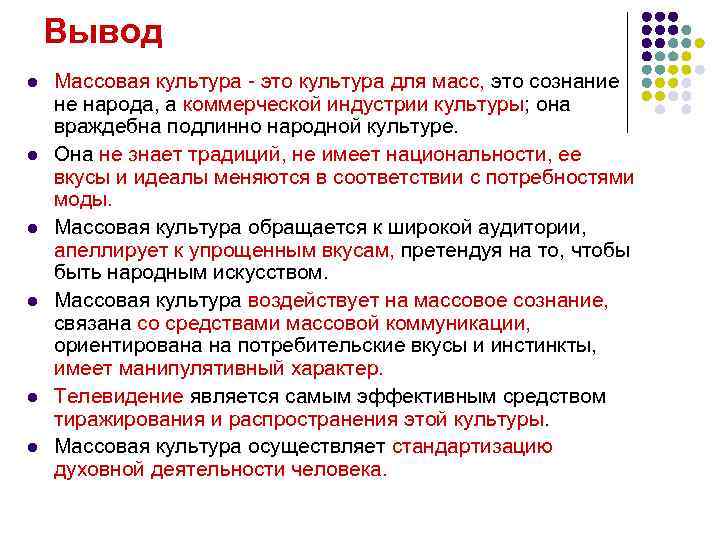 Вывод

• Массовая культура - это культура для масс, это сознание не народа, а коммерческой индустрии культуры; она враждебна подлинно народной культуре.
• Она не знает традиций, не имеет национальности, ее вкусы и идеалы меняются в соответствии с потребностями моды.
• Массовая культура обращается к широкой аудитории, апеллирует к упрощенным вкусам, претендуя на то, чтобы быть народным искусством.
• Массовая культура воздействует на массовое сознание, связана со средствами массовой коммуникации, ориентирована на потребительские вкусы и инстинкты, имеет манипулятивный характер.
• Телевидение является самым эффективным средством тиражирования и распространения этой культуры.
• Массовая культура осуществляет стандартизацию духовной деятельности человека.